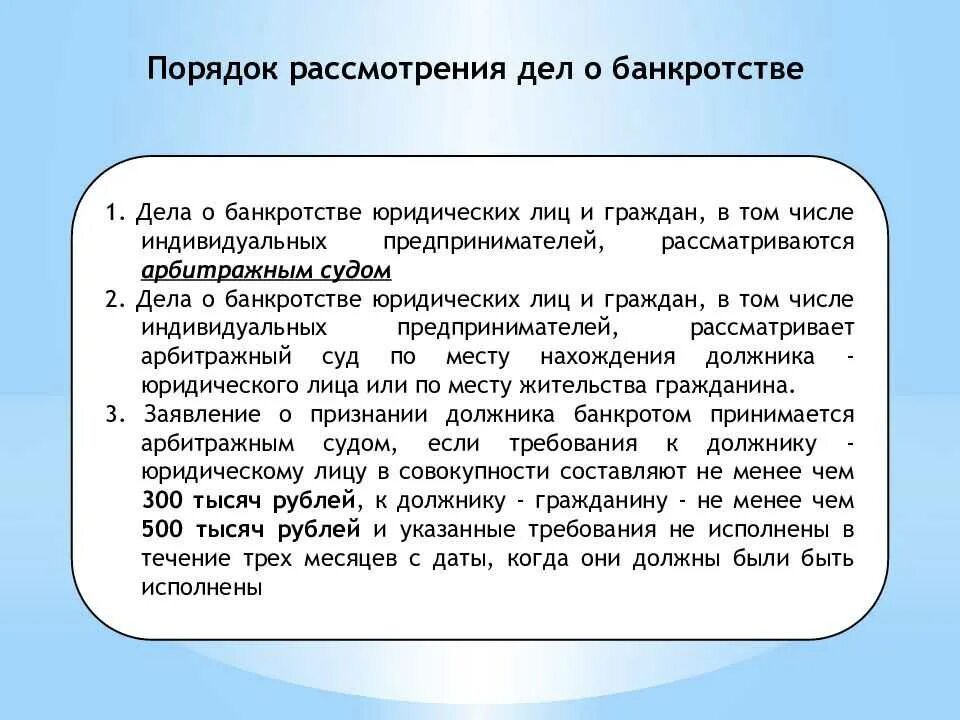 Порядок рассмотрения дел о банкротстве

1. Дела о банкротстве юридических лиц и граждан, в том числе индивидуальных предпринимателей, рассматриваются арбитражным судом
2. Дела о банкротстве юридических лиц и граждан, в том числе индивидуальных предпринимателей, рассматривает арбитражный суд по месту нахождения должника - юридического лица или по месту жительства гражданина.
3. Заявление о признании должника банкротом принимается арбитражным судом, если требования к должнику - юридическому лицу в совокупности составляют не менее чем 300 тысяч рублей, к должнику - гражданину - не менее чем 500 тысяч рублей и указанные требования не исполнены в течение трех месяцев с даты, когда они должны были быть исполнены